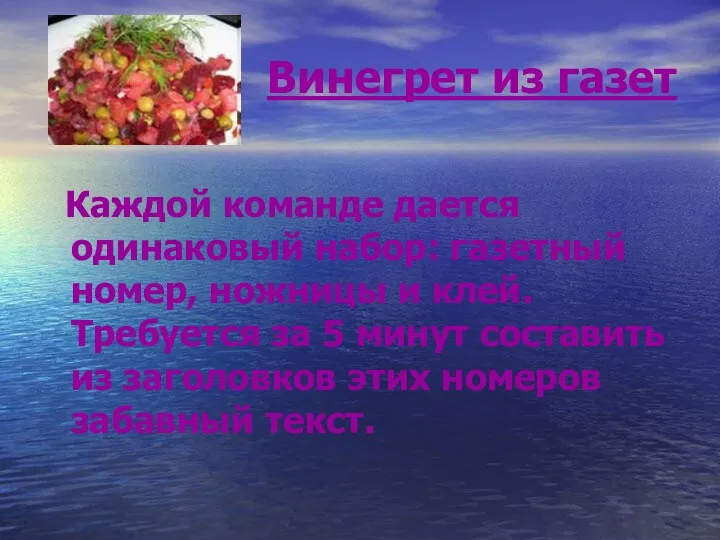 Винегрет из газет

Каждой команде дается одинаковый набор: газетный номер, ножницы и клей. Требуется за 5 минут составить из заголовков этих номеров забавный текст.